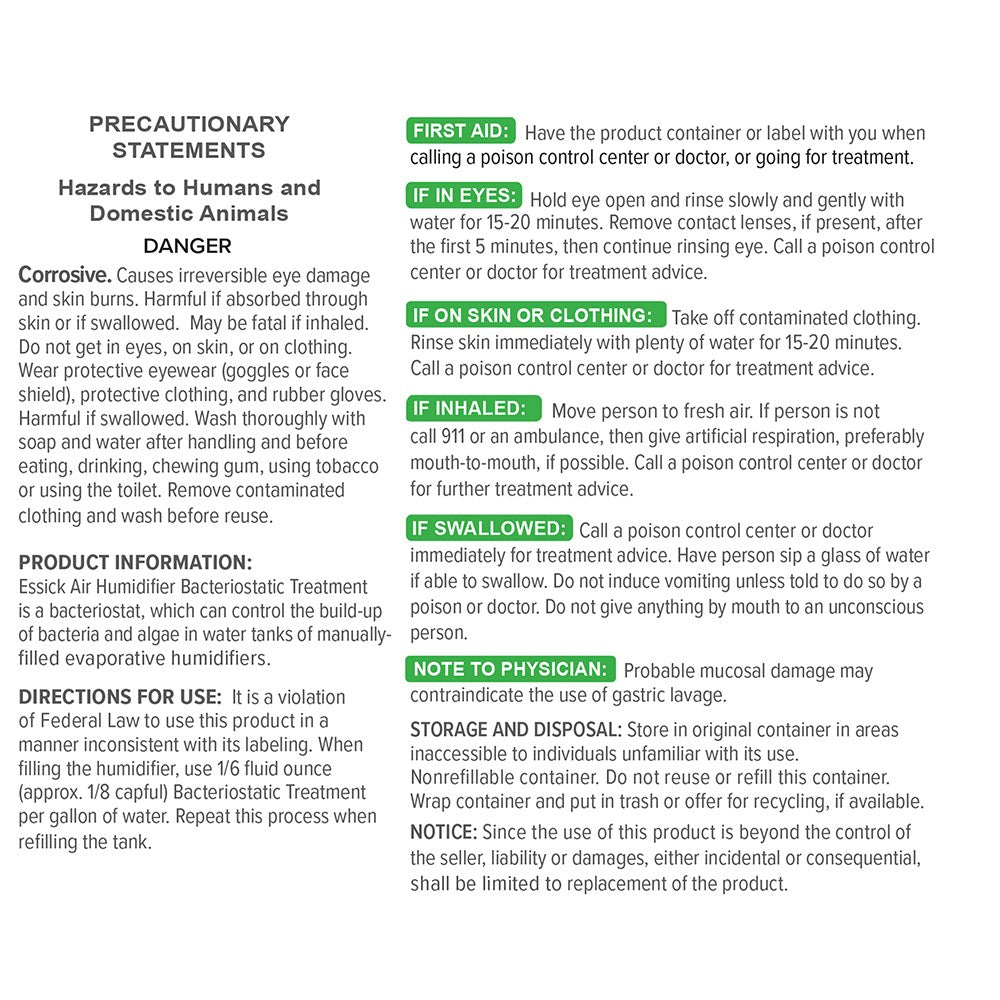 PRECAUTIONARY STATEMENTS

Hazards to Humans and Domestic Animals

DANGER

Corrosive. Causes irreversible eye damage and skin burns. Harmful if absorbed through skin or if swallowed. May be fatal if inhaled. Do not get in eyes, on skin, or on clothing. Wear protective eyewear (goggles or face shield), protective clothing, and rubber gloves. Harmful if swallowed. Wash thoroughly with soap and water after handling and before eating, drinking, chewing gum, using tobacco or using the toilet. Remove contaminated clothing and wash before reuse.

PRODUCT INFORMATION:
Essick Air Humidifier Bacteriostatic Treatment is a bacteriostat, which can control the build-up of bacteria and algae in water tanks of manually-filled evaporative humidifiers.

DIRECTIONS FOR USE: It is a violation of Federal Law to use this product in a manner inconsistent with its labeling. When filling the humidifier, use 1/6 fluid ounce (approx. 1/8 capful) Bacteriostatic Treatment per gallon of water. Repeat this process when refilling the tank.

FIRST AID: Have the product container or label with you when calling a poison control center or doctor, or going for treatment.

IF IN EYES: Hold eye open and rinse slowly and gently with water for 15-20 minutes. Remove contact lenses, if present, after the first 5 minutes, then continue rinsing eye. Call a poison control center or doctor for treatment advice.

IF ON SKIN OR CLOTHING: Take off contaminated clothing. Rinse skin immediately with plenty of water for 15-20 minutes. Call a poison control center or doctor for treatment advice.

IF INHALED: Move person to fresh air. If person is not call 911 or an ambulance, then give artificial respiration, preferably mouth-to-mouth, if possible. Call a poison control center or doctor for further treatment advice.

IF SWALLOWED: Call a poison control center or doctor immediately for treatment advice. Have person sip a glass of water if able to swallow. Do not induce vomiting unless told to do so by a poison or doctor. Do not give anything by mouth to an unconscious person.

NOTE TO PHYSICIAN: Probable mucosal damage may contraindicate the use of gastric lavage.

STORAGE AND DISPOSAL: Store in original container in areas inaccessible to individuals unfamiliar with its use. Nonrefillable container. Do not reuse or refill this container. Wrap container and put in trash or offer for recycling, if available.

NOTICE: Since the use of this product is beyond the control of the seller, liability or damages, either incidental or consequential, shall be limited to replacement of the product.